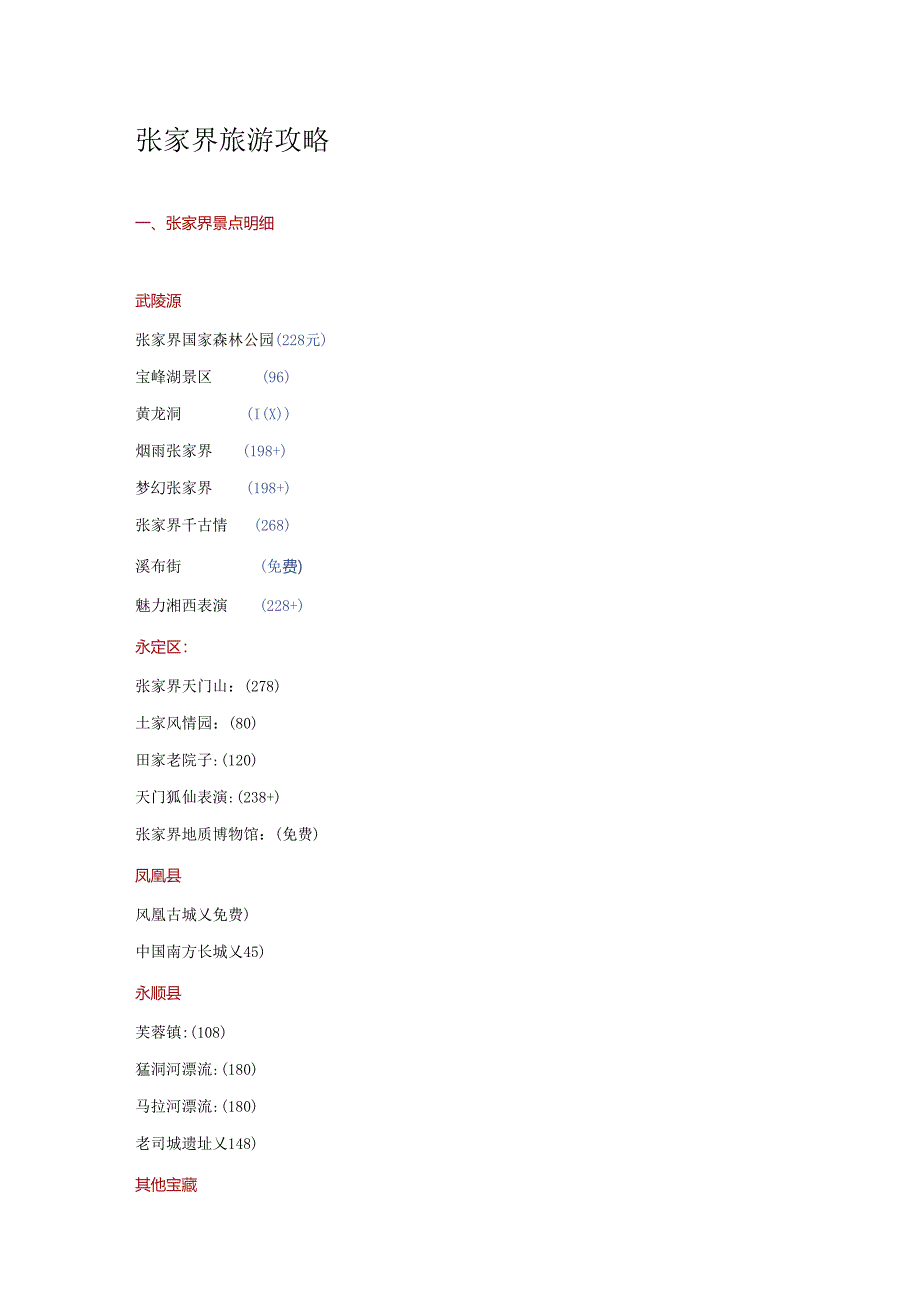 张家界旅游攻略

一、张家界景点明细

武陵源

张家界国家森林公园(228元)

宝峰湖景区 (96)

黄龙洞 (I(X))

烟雨张家界 (198+)

梦幻张家界 (198+)

张家界千古情 (268)

溪布街 (免费)

魅力湘西表演 (228+)

永定区:

张家界天门山:(278)

土家风情园:(80)

田家老院子:(120)

天门狐仙表演:(238+)

张家界地质博物馆:(免费)

凤凰县

凤凰古城乂免费)

中国南方长城乂45)

永顺县

芙蓉镇:(108)

猛洞河漂流:(180)

马拉河漂流:(180)

老司城遗址乂148)

其他宝藏